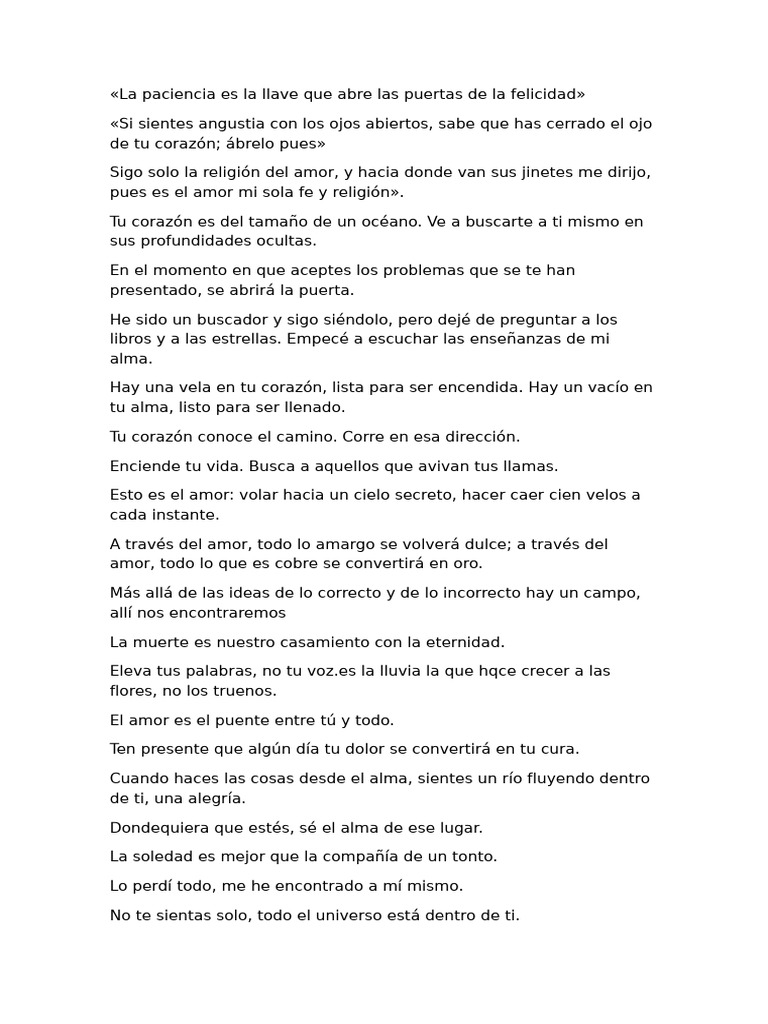 «La paciencia es la llave que abre las puertas de la felicidad»

«Si sientes angustia con los ojos abiertos, sabe que has cerrado el ojo de tu corazón; ábrelo pues»

Sigo solo la religión del amor, y hacia donde van sus jinetes me dirijo, pues es el amor mi sola fe y religión».

Tu corazón es del tamaño de un océano. Ve a buscarte a ti mismo en sus profundidades ocultas.

En el momento en que aceptes los problemas que se te han presentado, se abrirá la puerta.

He sido un buscador y sigo siéndolo, pero dejé de preguntar a los libros y a las estrellas. Empecé a escuchar las enseñanzas de mi alma.

Hay una vela en tu corazón, lista para ser encendida. Hay un vacío en tu alma, listo para ser llenado.

Tu corazón conoce el camino. Corre en esa dirección.

Enciende tu vida. Busca a aquellos que avivan tus llamas.

Esto es el amor: volar hacia un cielo secreto, hacer caer cien velos a cada instante.

A través del amor, todo lo amargo se volverá dulce; a través del amor, todo lo que es cobre se convertirá en oro.

Más allá de las ideas de lo correcto y de lo incorrecto hay un campo, allí nos encontraremos

La muerte es nuestro casamiento con la eternidad.

Eleva tus palabras, no tu voz.es la lluvia la que hqce crecer a las flores, no los truenos.

El amor es el puente entre tú y todo.

Ten presente que algún día tu dolor se convertirá en tu cura.

Cuando haces las cosas desde el alma, sientes un río fluyendo dentro de ti, una alegría.

Dondequiera que estés, sé el alma de ese lugar.

La soledad es mejor que la compañía de un tonto.

Lo perdí todo, me he encontrado a mí mismo.

No te sientas solo, todo el universo está dentro de ti.